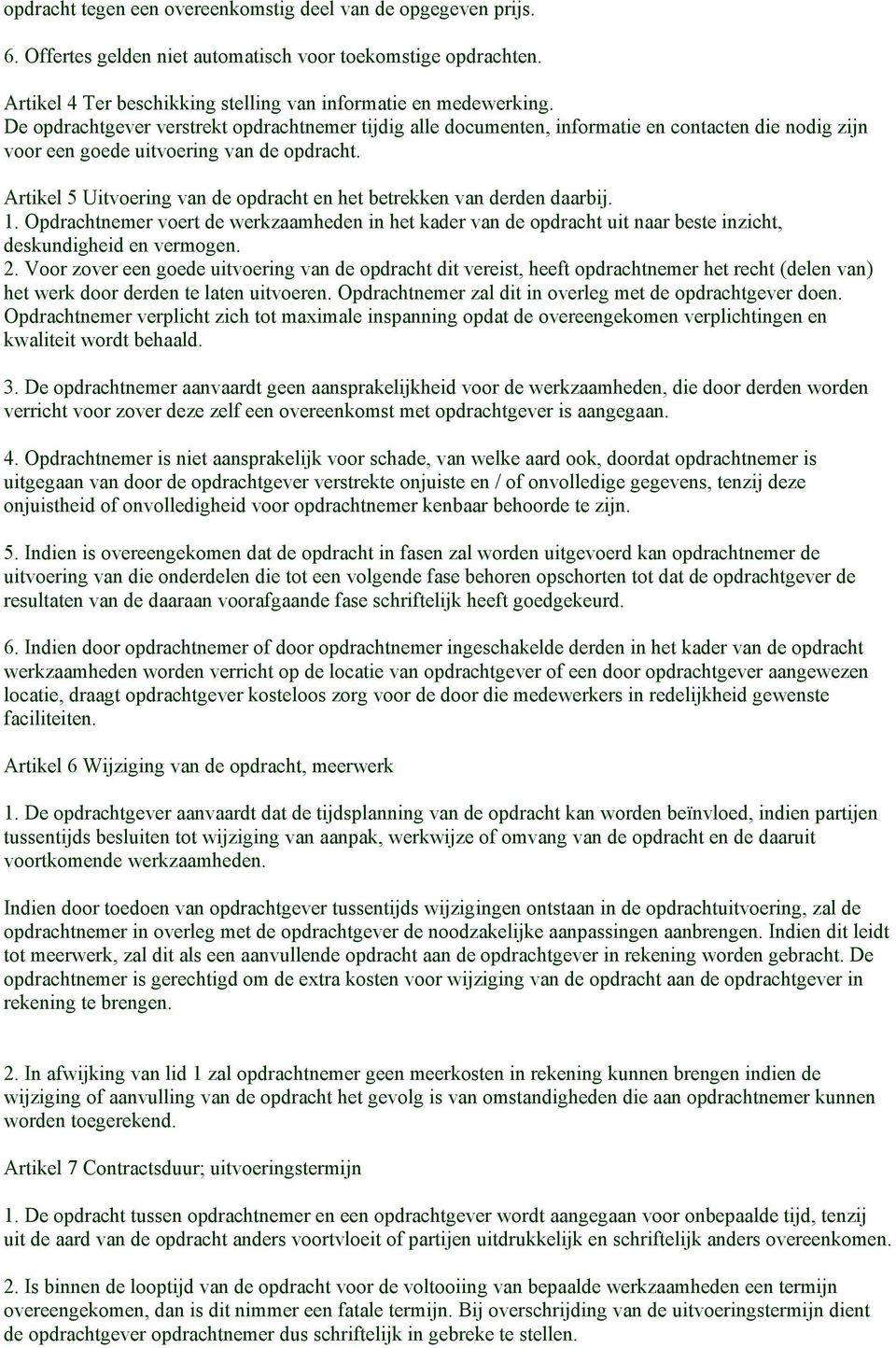 opdracht tegen een overeenkomstig deel van de opgegeven prijs.

6. Offertes gelden niet automatisch voor toekomstige opdrachten.

Artikel 4 Ter beschikking stelling van informatie en medewerking.
De opdrachtgever verstrekt opdrachtnemer tijdig alle documenten, informatie en contacten die nodig zijn voor een goede uitvoering van de opdracht.

Artikel 5 Uitvoering van de opdracht en het betrekken van derden daarbij.
1. Opdrachtnemer voert de werkzaamheden in het kader van de opdracht uit naar beste inzicht, deskundigheid en vermogen.
2. Voor zover een goede uitvoering van de opdracht dit vereist, heeft opdrachtnemer het recht (delen van) het werk door derden te laten uitvoeren. Opdrachtnemer zal dit in overleg met de opdrachtgever doen. Opdrachtnemer verplicht zich tot maximale inspanning opdat de overeengekomen verplichtingen en kwaliteit wordt behaald.

3. De opdrachtnemer aanvaardt geen aansprakelijkheid voor de werkzaamheden, die door derden worden verricht voor zover deze zelf een overeenkomst met opdrachtgever is aangegaan.

4. Opdrachtnemer is niet aansprakelijk voor schade, van welke aard ook, doordat opdrachtnemer is uitgegaan van door de opdrachtgever verstrekte onjuiste en / of onvolledige gegevens, tenzij deze onjuistheid of onvolledigheid voor opdrachtnemer kenbaar behoorde te zijn.

5. Indien is overeengekomen dat de opdracht in fasen zal worden uitgevoerd kan opdrachtnemer de uitvoering van die onderdelen die tot een volgende fase behoren opschorten tot dat de opdrachtgever de resultaten van de daaraan voorafgaande fase schriftelijk heeft goedgekeurd.

6. Indien door opdrachtnemer of door opdrachtnemer ingeschakelde derden in het kader van de opdracht werkzaamheden worden verricht op de locatie van opdrachtgever of een door opdrachtgever aangewezen locatie, draagt opdrachtgever kosteloos zorg voor de door die medewerkers in redelijkheid gewenste faciliteiten.

Artikel 6 Wijziging van de opdracht, meerwerk

1. De opdrachtgever aanvaardt dat de tijdsplanning van de opdracht kan worden beïnvloed, indien partijen tussentijds besluiten tot wijziging van aanpak, werkwijze of omvang van de opdracht en de daaruit voortkomende werkzaamheden.

Indien door toedoen van opdrachtgever tussentijds wijzigingen ontstaan in de opdrachtuitvoering, zal de opdrachtnemer in overleg met de opdrachtgever de noodzakelijke aanpassingen aanbrengen. Indien dit leidt tot meerwerk, zal dit als een aanvullende opdracht aan de opdrachtgever in rekening worden gebracht. De opdrachtnemer is gerechtigd om de extra kosten voor wijziging van de opdracht aan de opdrachtgever in rekening te brengen.

2. In afwijking van lid 1 zal opdrachtnemer geen meerkosten in rekening kunnen brengen indien de wijziging of aanvulling van de opdracht het gevolg is van omstandigheden die aan opdrachtnemer kunnen worden toegerekend.

Artikel 7 Contractsduur; uitvoeringstermijn

1. De opdracht tussen opdrachtnemer en een opdrachtgever wordt aangegaan voor onbepaalde tijd, tenzij uit de aard van de opdracht anders voortvloeit of partijen uitdrukkelijk en schriftelijk anders overeenkomen.

2. Is binnen de looptijd van de opdracht voor de voltooiing van bepaalde werkzaamheden een termijn overeengekomen, dan is dit nimmer een fatale termijn. Bij overschrijding van de uitvoeringstermijn dient de opdrachtgever opdrachtnemer dus schriftelijk in gebreke te stellen.